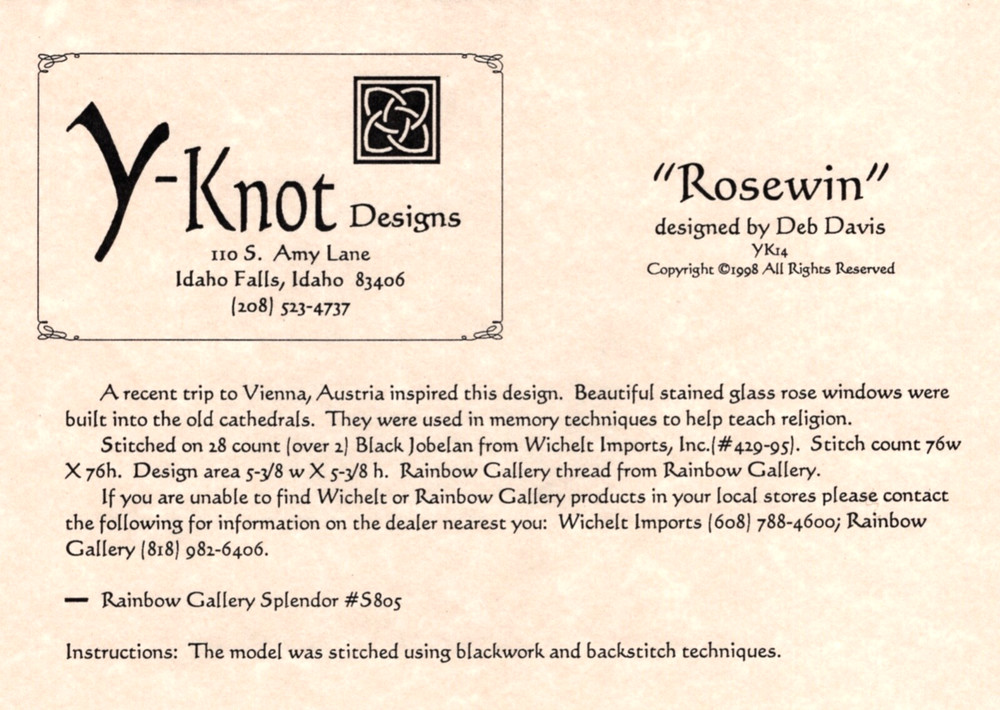 Y-Knot Designs
110 S. Amy Lane
Idaho Falls, Idaho 83406
(208) 523-4737

"Rosewin"
designed by Deb Davis
YK14
Copyright ©1998 All Rights Reserved

A recent trip to Vienna, Austria inspired this design. Beautiful stained glass rose windows were built into the old cathedrals. They were used in memory techniques to help teach religion.

Stitched on 28 count (over 2) Black Jobelan from Wichelt Imports, Inc.(#429-95). Stitch count 76w X 76h. Design area 5-3/8 w X 5-3/8 h. Rainbow Gallery thread from Rainbow Gallery.

If you are unable to find Wichelt or Rainbow Gallery products in your local stores please contact the following for information on the dealer nearest you: Wichelt Imports (608) 788-4600; Rainbow Gallery (818) 982-6406.

— Rainbow Gallery Splendor #S805

Instructions: The model was stitched using blackwork and backstitch techniques.